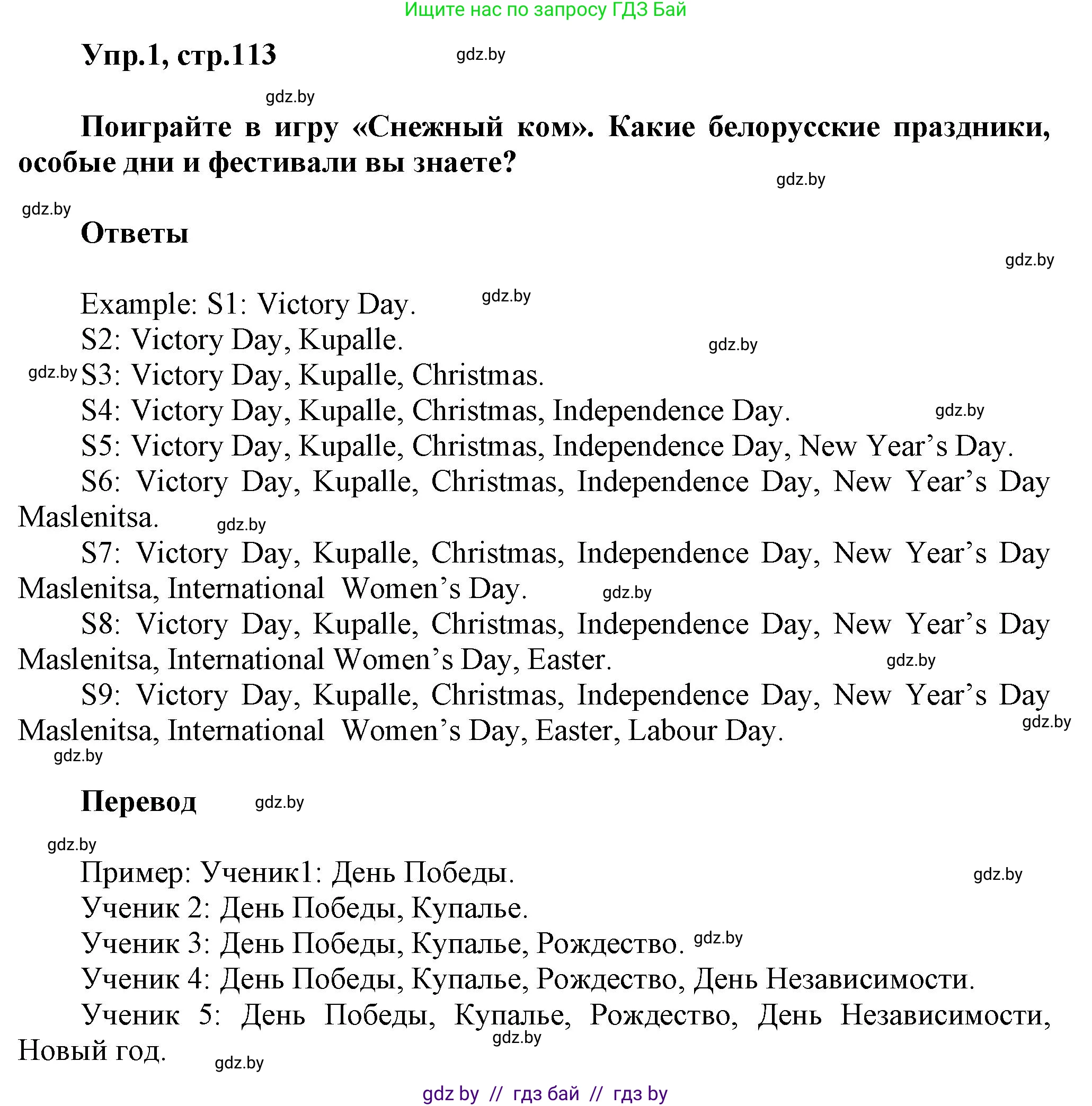 Ищите нас по запросу ГДЗ Бай

Упр.1, стр.113 gdz.by

gdz.by

Поиграйте в игру «Снежный ком». Какие белорусские праздники, особые дни и фестивали вы знаете?

gdz.by

gdz.by

Ответы

gdz.by

Example: S1: Victory Day. gdz.by

S2: Victory Day, Kupalle. gdz.by

gdz.by S3: Victory Day, Kupalle, Christmas.

S4: Victory Day, Kupalle, Christmas, Independence Day. gdz.by

S5: Victory Day, Kupalle, Christmas, Independence Day, New Year’s Day.

S6: Victory Day, Kupalle, Christmas, Independence Day, New Year’s Day Maslenitsa. gdz.by

S7: Victory Day, Kupalle, Christmas, Independence Day, New Year’s Day Maslenitsa, International Women’s Day. gdz.by

S8: Victory Day, Kupalle, Christmas, Independence Day, New Year’s Day Maslenitsa, International Women’s Day, Easter. gdz.by

S9: Victory Day, Kupalle, Christmas, Independence Day, New Year’s Day Maslenitsa, International Women’s Day, Easter, Labour Day. gdz.by

gdz.by

Перевод gdz.by

gdz.by

Пример: Ученик1: День Победы. gdz.by

Ученик 2: День Победы, Купалье.

Ученик 3: День Победы, Купалье, Рождество. gdz.by

Ученик 4: День Победы, Купалье, Рождество, День Независимости.

Ученик 5: День Победы, Купалье, Рождество, День Независимости, Новый год. gdz.by

gdz.by

gdz by // гдз бай // гдз by